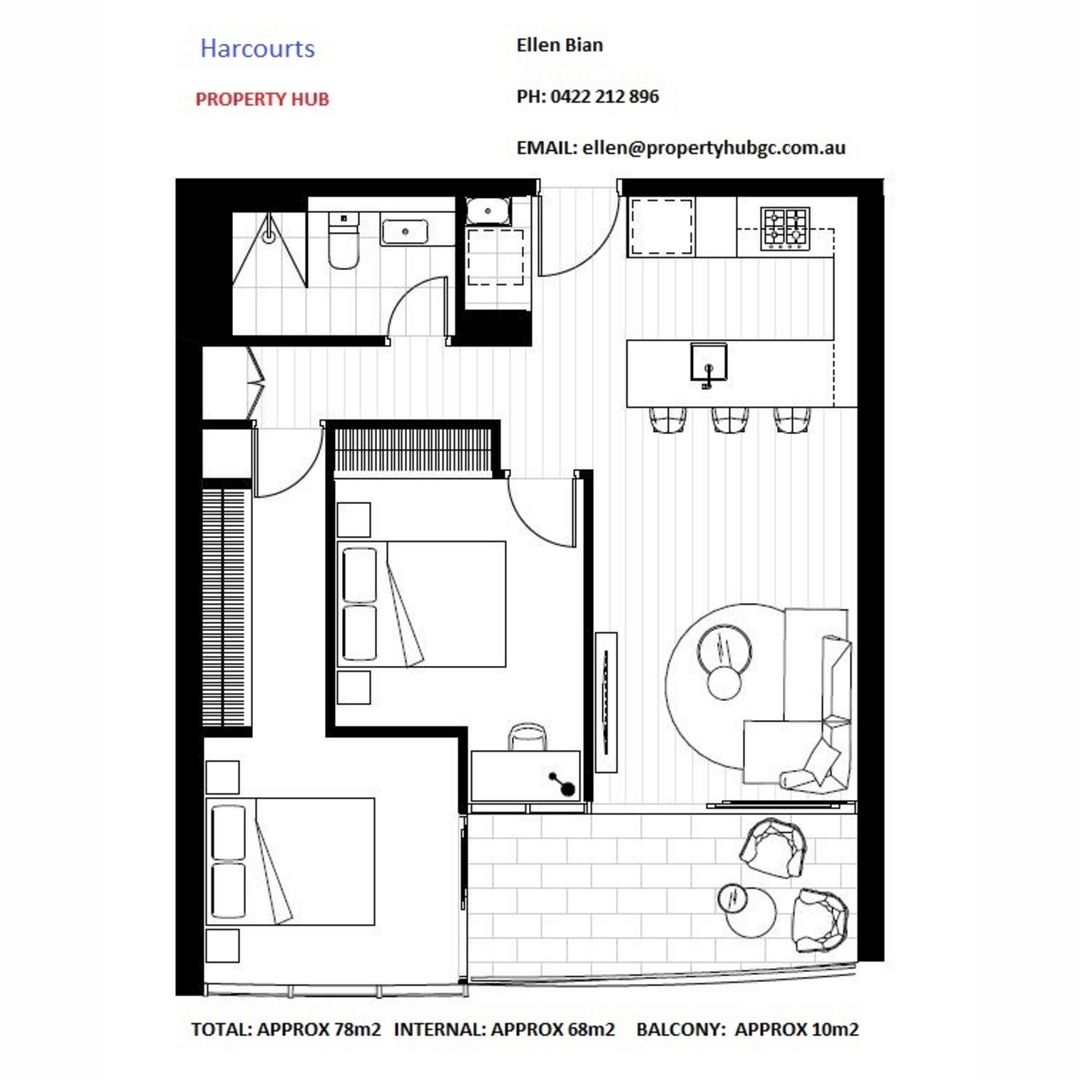 Harcourts

PROPERTY HUB

Ellen Bian

PH: 0422 212 896

EMAIL: ellen@propertyhubgc.com.au

TOTAL: APPROX 78m2   INTERNAL: APPROX 68m2   BALCONY: APPROX 10m2